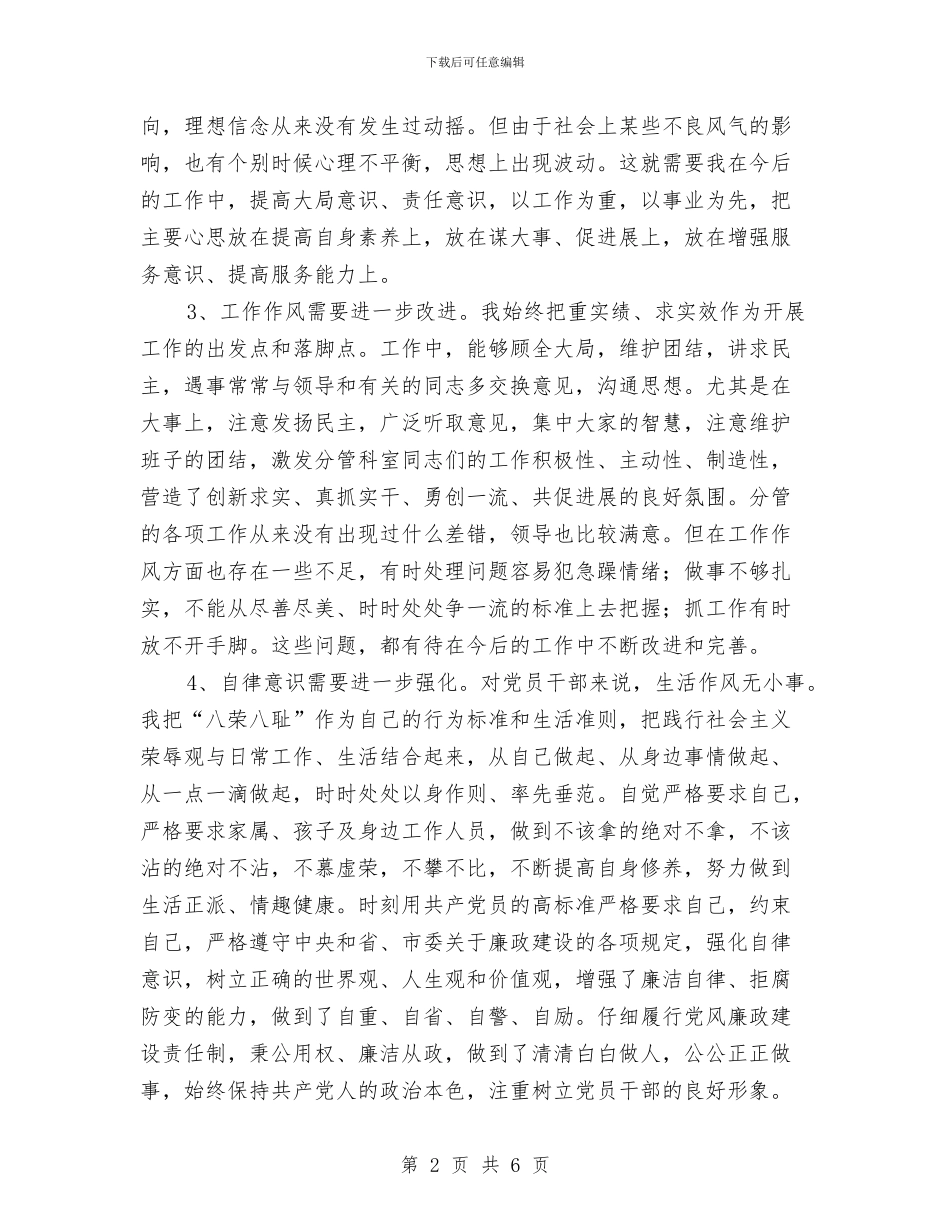 下载后可任意编辑

向，理想信念从来没有发生过动摇。但由于社会上某些不良风气的影响，也有个别时候心理不平衡，思想上出现波动。这就需要我在今后的工作中，提高大局意识、责任意识，以工作为重，以事业为先，把主要心思放在提高自身素养上，放在谋大事、促进展上，放在增强服务意识、提高服务能力上。

3、工作作风需要进一步改进。我始终把重实绩、求实效作为开展工作的出发点和落脚点。工作中，能够顾全大局，维护团结，讲求民主，遇事常常与领导和有关的同志多交换意见，沟通思想。尤其是在大事上，注意发扬民主，广泛听取意见，集中大家的智慧，注意维护班子的团结，激发分管科室同志们的工作积极性、主动性、制造性，营造了创新求实、真抓实干、勇创一流、共促进展的良好氛围。分管的各项工作从来没有出现过什么差错，领导也比较满意。但在工作作风方面也存在一些不足，有时处理问题容易犯急躁情绪；做事不够扎实，不能从尽善尽美、时时处处争一流的标准上去把握；抓工作有时放不开手脚。这些问题，都有待在今后的工作中不断改进和完善。

4、自律意识需要进一步强化。对党员干部来说，生活作风无小事。我把“八荣八耻”作为自己的行为标准和生活准则，把践行社会主义荣辱观与日常工作、生活结合起来，从自己做起、从身边事情做起、从一点一滴做起，时时处处以身作则、率先垂范。自觉严格要求自己，严格要求家属、孩子及身边工作人员，做到不该拿的绝对不拿，不该沾的绝对不沾，不慕虚荣，不攀不比，不断提高自身修养，努力做到生活正派、情趣健康。时刻用共产党员的高标准严格要求自己，约束自己，严格遵守中央和省、市委关于廉政建设的各项规定，强化自律意识，树立正确的世界观、人生观和价值观，增强了廉洁自律、拒腐防变的能力，做到了自重、自省、自警、自励。仔细履行党风廉政建设责任制，秉公用权、廉洁从政，做到了清清白白做人，公公正正做事，始终保持共产党人的政治本色，注重树立党员干部的良好形象。

第 2 页 共 6 页